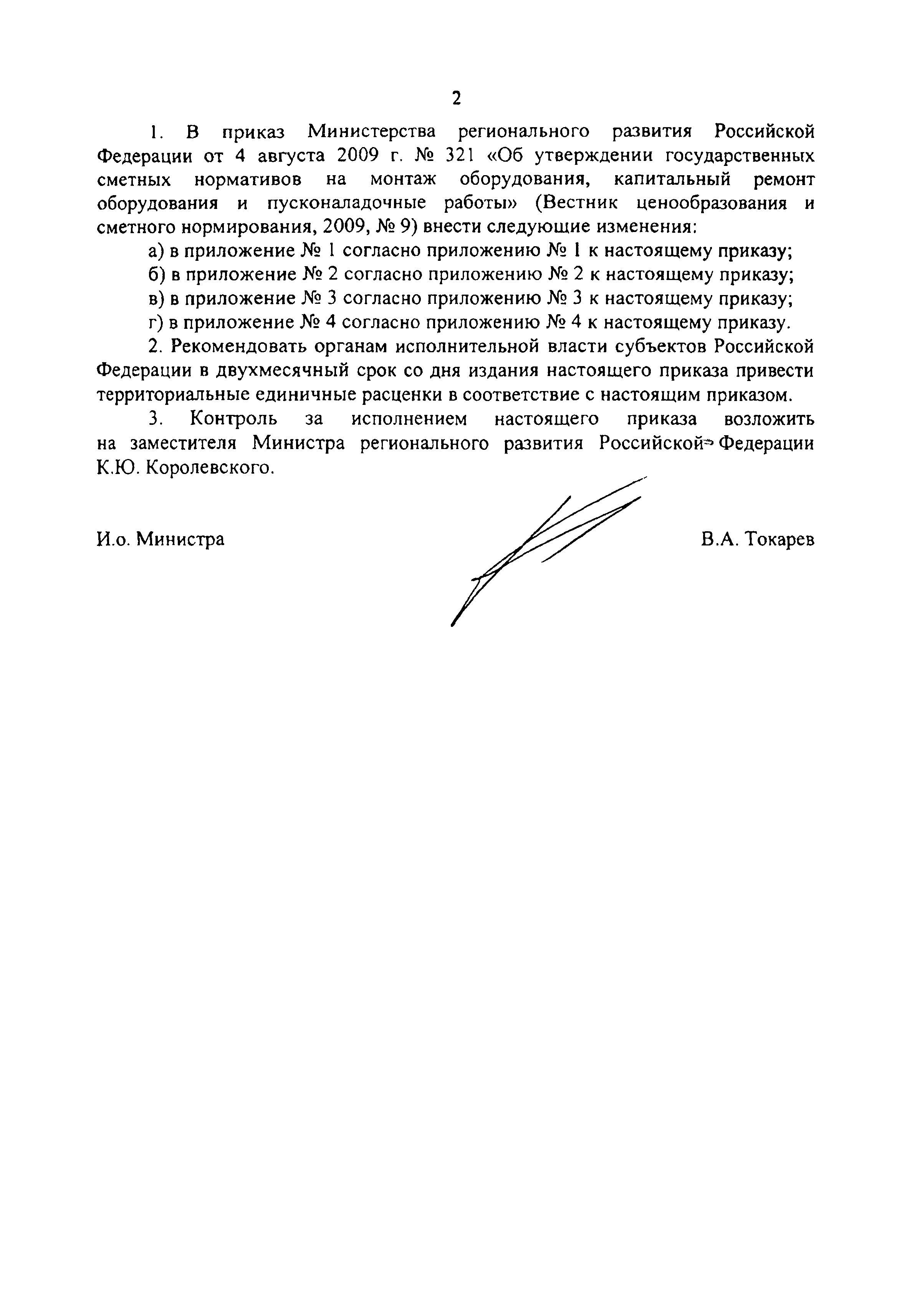 2

1. В приказ Министерства регионального развития Российской Федерации от 4 августа 2009 г. № 321 «Об утверждении государственных сметных нормативов на монтаж оборудования, капитальный ремонт оборудования и пусконаладочные работы» (Вестник ценообразования и сметного нормирования, 2009, № 9) внести следующие изменения:

а) в приложение № 1 согласно приложению № 1 к настоящему приказу;

б) в приложение № 2 согласно приложению № 2 к настоящему приказу;

в) в приложение № 3 согласно приложению № 3 к настоящему приказу;

г) в приложение № 4 согласно приложению № 4 к настоящему приказу.

2. Рекомендовать органам исполнительной власти субъектов Российской Федерации в двухмесячный срок со дня издания настоящего приказа привести территориальные единичные расценки в соответствие с настоящим приказом.

3. Контроль за исполнением настоящего приказа возложить на заместителя Министра регионального развития Российской Федерации К.Ю. Королевского.

И.о. Министра

В.А. Токарев